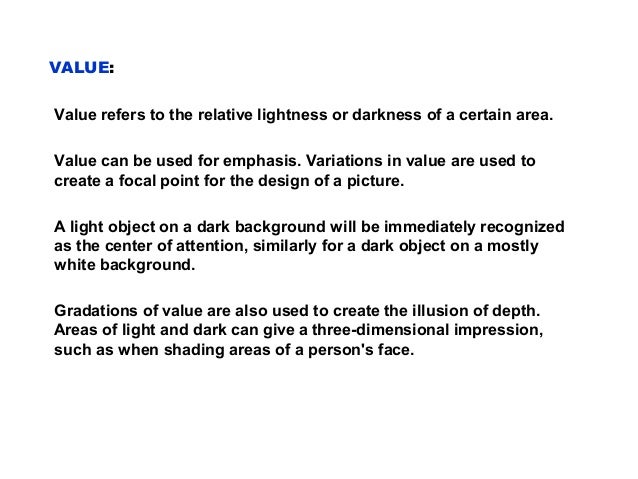 VALUE:

Value refers to the relative lightness or darkness of a certain area.

Value can be used for emphasis. Variations in value are used to create a focal point for the design of a picture.

A light object on a dark background will be immediately recognized as the center of attention, similarly for a dark object on a mostly white background.

Gradations of value are also used to create the illusion of depth. Areas of light and dark can give a three-dimensional impression, such as when shading areas of a person's face.